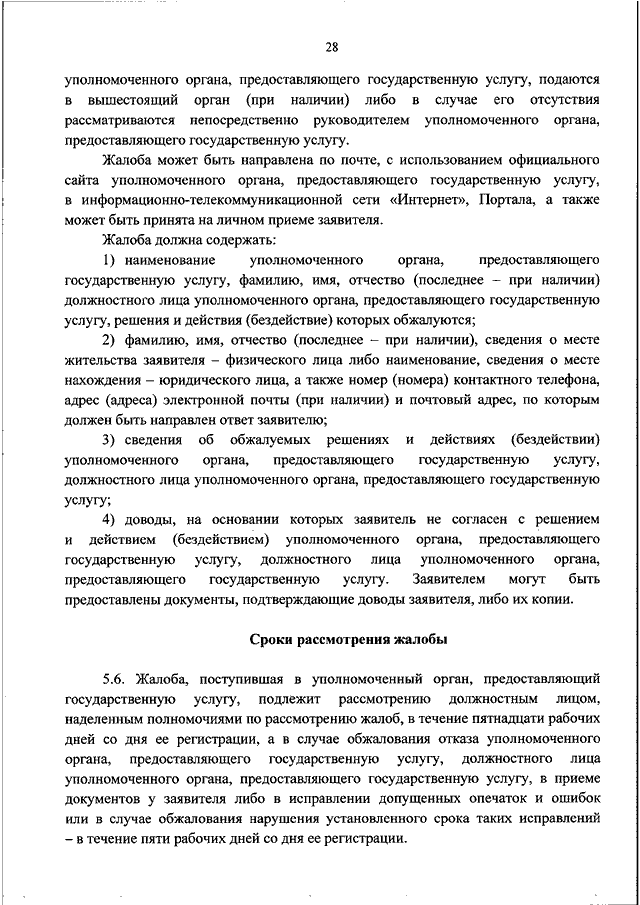 28

уполномоченного органа, предоставляющего государственную услугу, подаются в вышестоящий орган (при наличии) либо в случае его отсутствия рассматриваются непосредственно руководителем уполномоченного органа, предоставляющего государственную услугу.

Жалоба может быть направлена по почте, с использованием официального сайта уполномоченного органа, предоставляющего государственную услугу, в информационно-телекоммуникационной сети «Интернет», Портала, а также может быть принята на личном приеме заявителя.

Жалоба должна содержать:

1) наименование уполномоченного органа, предоставляющего государственную услугу, фамилию, имя, отчество (последнее – при наличии) должностного лица уполномоченного органа, предоставляющего государственную услугу, решения и действия (бездействие) которых обжалуются;

2) фамилию, имя, отчество (последнее – при наличии), сведения о месте жительства заявителя – физического лица либо наименование, сведения о месте нахождения – юридического лица, а также номер (номера) контактного телефона, адрес (адреса) электронной почты (при наличии) и почтовый адрес, по которым должен быть направлен ответ заявителю;

3) сведения об обжалуемых решениях и действиях (бездействии) уполномоченного органа, предоставляющего государственную услугу, должностного лица уполномоченного органа, предоставляющего государственную услугу;

4) доводы, на основании которых заявитель не согласен с решением и действием (бездействием) уполномоченного органа, предоставляющего государственную услугу, должностного лица уполномоченного органа, предоставляющего государственную услугу. Заявителем могут быть предоставлены документы, подтверждающие доводы заявителя, либо их копии.

Сроки рассмотрения жалобы

5.6. Жалоба, поступившая в уполномоченный орган, предоставляющий государственную услугу, подлежит рассмотрению должностным лицом, наделенным полномочиями по рассмотрению жалоб, в течение пятнадцати рабочих дней со дня ее регистрации, а в случае обжалования отказа уполномоченного органа, предоставляющего государственную услугу, должностного лица уполномоченного органа, предоставляющего государственную услугу, в приеме документов у заявителя либо в исправлении допущенных опечаток и ошибок или в случае обжалования нарушения установленного срока таких исправлений – в течение пяти рабочих дней со дня ее регистрации.